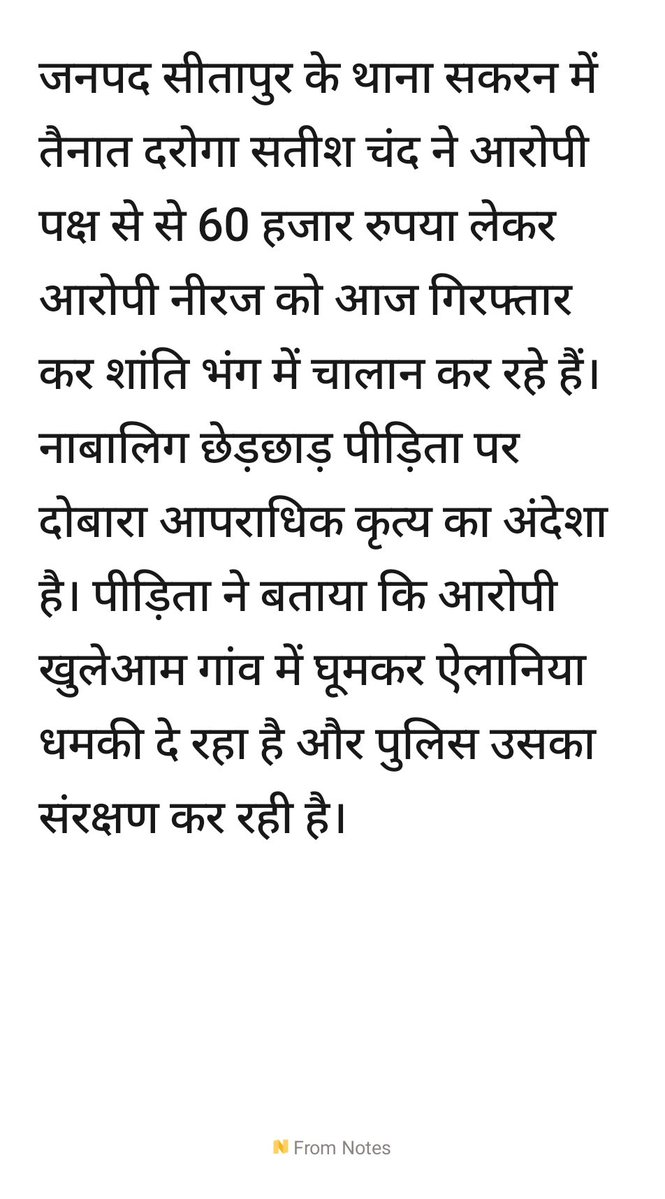 जनपद सीतापुर के थाना सकरन में तैनात दरोगा सतीश चंद ने आरोपी पक्ष से से 60 हजार रुपया लेकर आरोपी नीरज को आज गिरफ्तार कर शांति भंग में चालान कर रहे हैं। नाबालिग छेड़छाड़ पीड़िता पर दोबारा आपराधिक कृत्य का अंदेशा है। पीड़िता ने बताया कि आरोपी खुलेआम गांव में घूमकर ऐलानिया धमकी दे रहा है और पुलिस उसका संरक्षण कर रही है।

From Notes